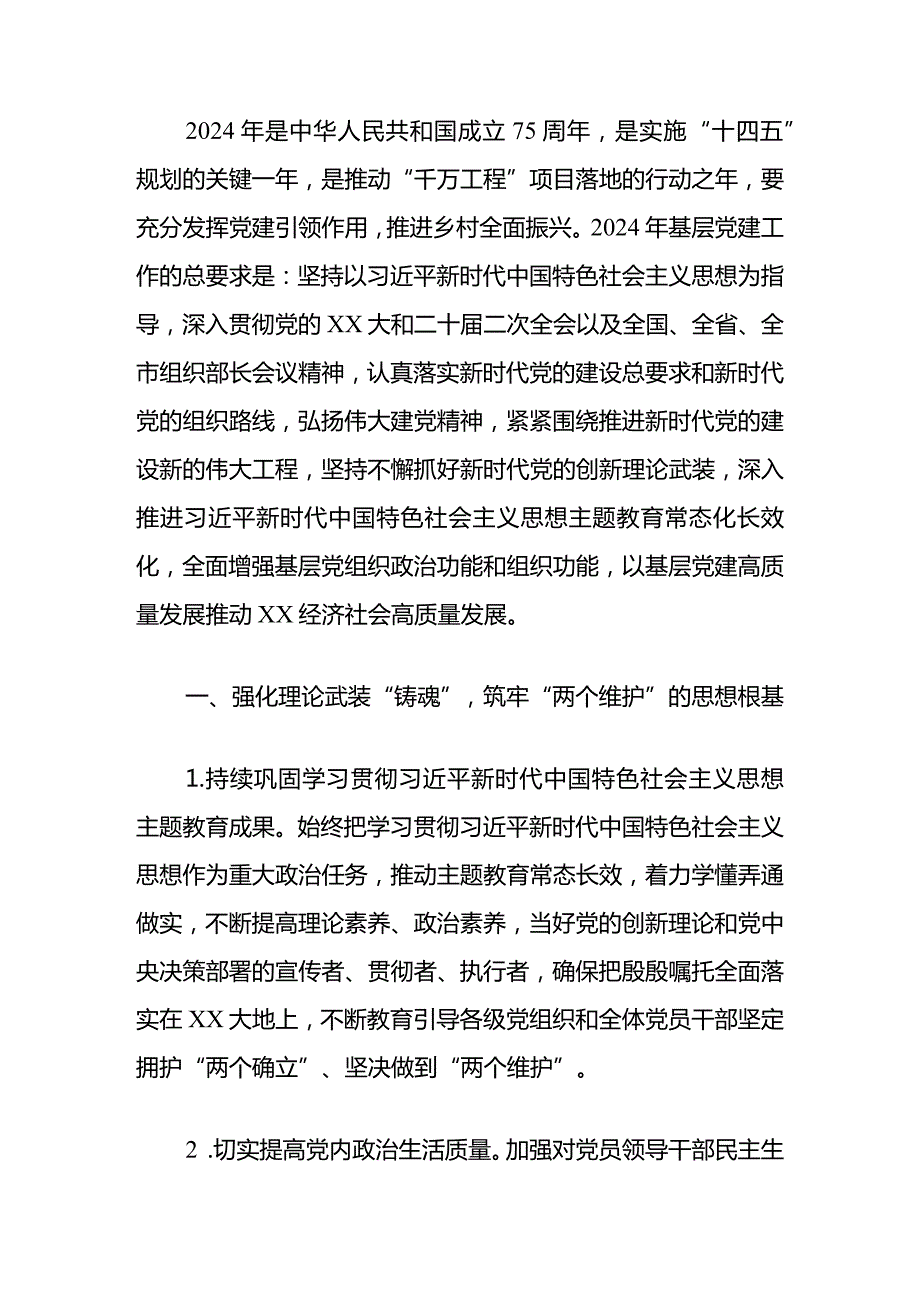 2024年是中华人民共和国成立75周年，是实施“十四五”规划的关键一年，是推动“千万工程”项目落地的行动之年，要充分发挥党建引领作用，推进乡村全面振兴。2024年基层党建工作的总要求是：坚持以习近平新时代中国特色社会主义思想为指导，深入贯彻党的XX大和二十届二次全会以及全国、全省、全市组织部长会议精神，认真落实新时代党的建设总要求和新时代党的组织路线，弘扬伟大建党精神，紧紧围绕推进新时代党的建设新的伟大工程，坚持不懈抓好新时代党的创新理论武装，深入推进习近平新时代中国特色社会主义思想主题教育常态化长效化，全面增强基层党组织政治功能和组织功能，以基层党建高质量发展推动XX经济社会高质量发展。

一、强化理论武装“铸魂”，筑牢“两个维护”的思想根基

1.持续巩固学习贯彻习近平新时代中国特色社会主义思想主题教育成果。始终把学习贯彻习近平新时代中国特色社会主义思想作为重大政治任务，推动主题教育常态长效，着力学懂弄通做实，不断提高理论素养、政治素养，当好党的创新理论和党中央决策部署的宣传者、贯彻者、执行者，确保把殷殷嘱托全面落实在XX大地上，不断教育引导各级党组织和全体党员干部坚定拥护“两个确立”、坚决做到“两个维护”。

2 .切实提高党内政治生活质量。加强对党员领导干部民主生